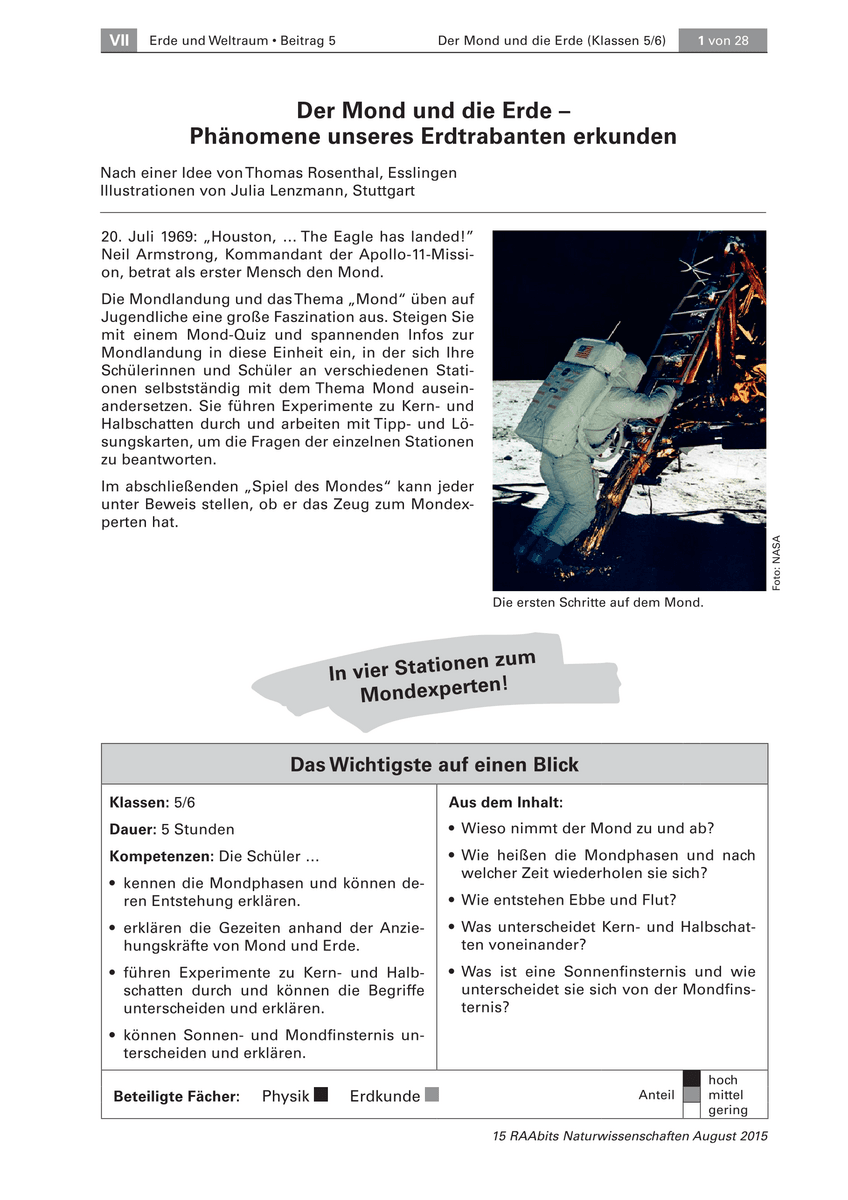 VII Erde und Weltraum • Beitrag 5 Der Mond und die Erde (Klassen 5/6) 1 von 28

Der Mond und die Erde – Phänomene unseres Erdtrabanten erkunden

Nach einer Idee von Thomas Rosenthal, Esslingen
Illustrationen von Julia Lenzmann, Stuttgart

20. Juli 1969: „Houston, ... The Eagle has landed!" Neil Armstrong, Kommandant der Apollo-11-Mission, betrat als erster Mensch den Mond.

Die Mondlandung und das Thema „Mond" üben auf Jugendliche eine große Faszination aus. Steigen Sie mit einem Mond-Quiz und spannenden Infos zur Mondlandung in diese Einheit ein, in der sich Ihre Schülerinnen und Schüler an verschiedenen Stationen selbstständig mit dem Thema Mond auseinandersetzen. Sie führen Experimente zu Kern- und Halbschatten durch und arbeiten mit Tipp- und Lösungskarten, um die Fragen der einzelnen Stationen zu beantworten.

Im abschließenden „Spiel des Mondes" kann jeder unter Beweis stellen, ob er das Zeug zum Mondexperten hat.

Foto: NASA

Die ersten Schritte auf dem Mond.

In vier Stationen zum Mondexperten!

Das Wichtigste auf einen Blick

Klassen: 5/6

Dauer: 5 Stunden

Kompetenzen: Die Schüler ...

• kennen die Mondphasen und können deren Entstehung erklären.

• erklären die Gezeiten anhand der Anziehungskräfte von Mond und Erde.

• führen Experimente zu Kern- und Halbschatten durch und können die Begriffe unterscheiden und erklären.

• können Sonnen- und Mondfinsternis unterscheiden und erklären.

Aus dem Inhalt:

• Wieso nimmt der Mond zu und ab?

• Wie heißen die Mondphasen und nach welcher Zeit wiederholen sie sich?

• Wie entstehen Ebbe und Flut?

• Was unterscheidet Kern- und Halbschatten voneinander?

• Was ist eine Sonnenfinsternis und wie unterscheidet sie sich von der Mondfinsternis?

Beteiligte Fächer: Physik Erdkunde

Anteil hoch mittel gering

15 RAAbits Naturwissenschaften August 2015